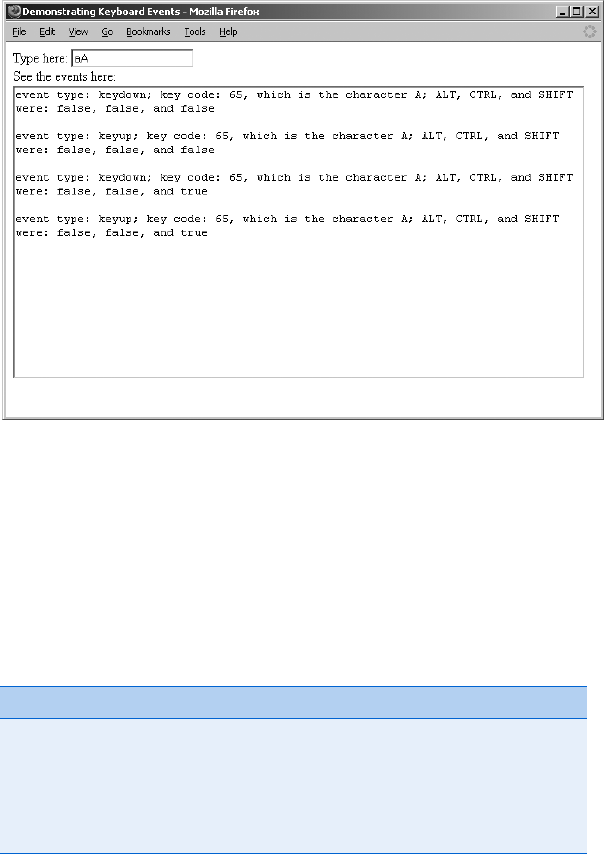 Demonstrating Keyboard Events - Mozilla Firefox

File Edit View Go Bookmarks Tools Help

Type here: aA

See the events here:

event type: keydown; key code: 65, which is the character A; ALT, CTRL, and SHIFT were: false, false, and false

event type: keyup; key code: 65, which is the character A; ALT, CTRL, and SHIFT were: false, false, and false

event type: keydown; key code: 65, which is the character A; ALT, CTRL, and SHIFT were: false, false, and true

event type: keyup; key code: 65, which is the character A; ALT, CTRL, and SHIFT were: false, false, and true